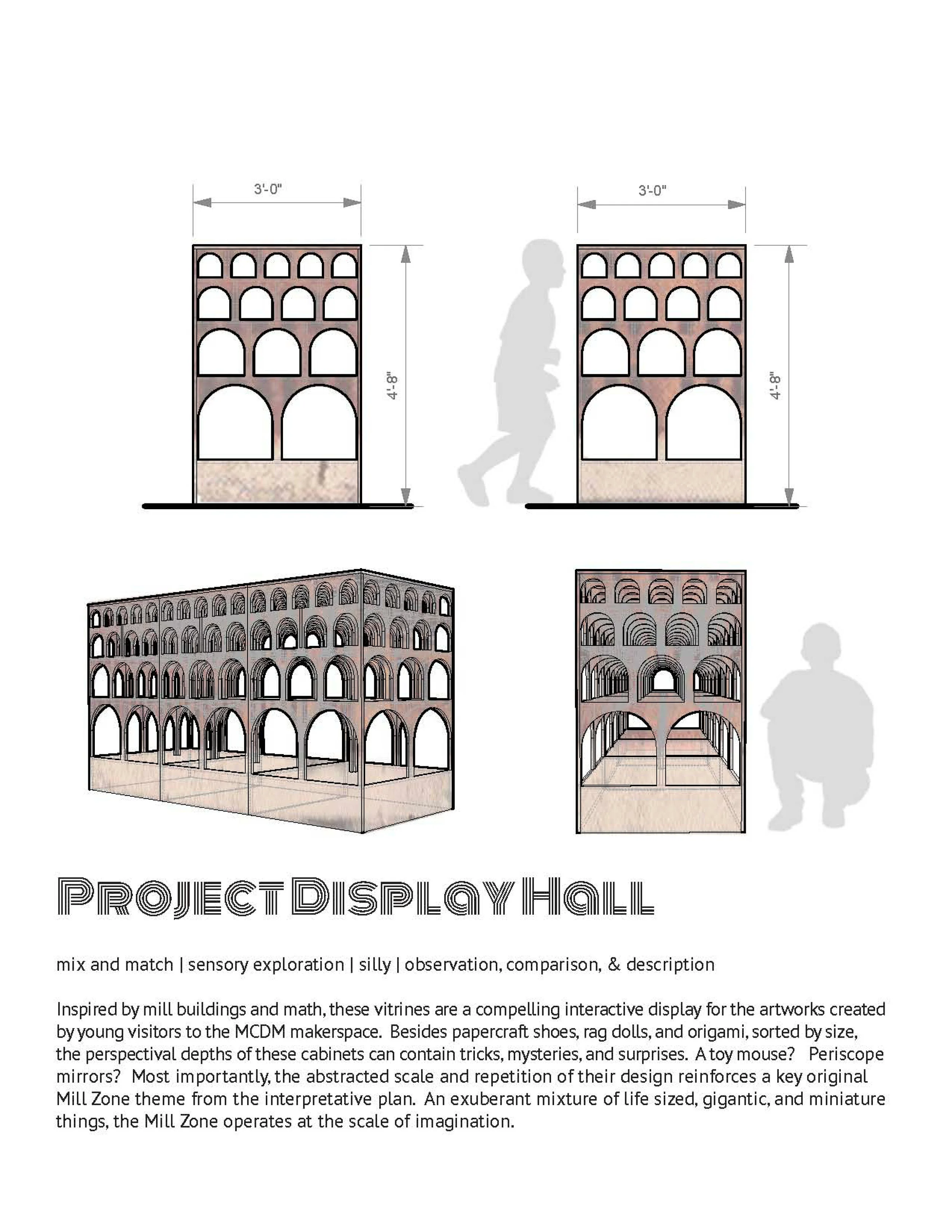 3'-0"

4'-8"

3'-0"

4'-8"

PROJECT DISPLAY HALL

mix and match | sensory exploration | silly | observation, comparison, & description

Inspired by mill buildings and math, these vitrines are a compelling interactive display for the artworks created by young visitors to the MCDM makerspace. Besides papercraft shoes, rag dolls, and origami, sorted by size, the perspectival depths of these cabinets can contain tricks, mysteries, and surprises. A toy mouse? Periscope mirrors? Most importantly, the abstracted scale and repetition of their design reinforces a key original Mill Zone theme from the interpretative plan. An exuberant mixture of life sized, gigantic, and miniature things, the Mill Zone operates at the scale of imagination.